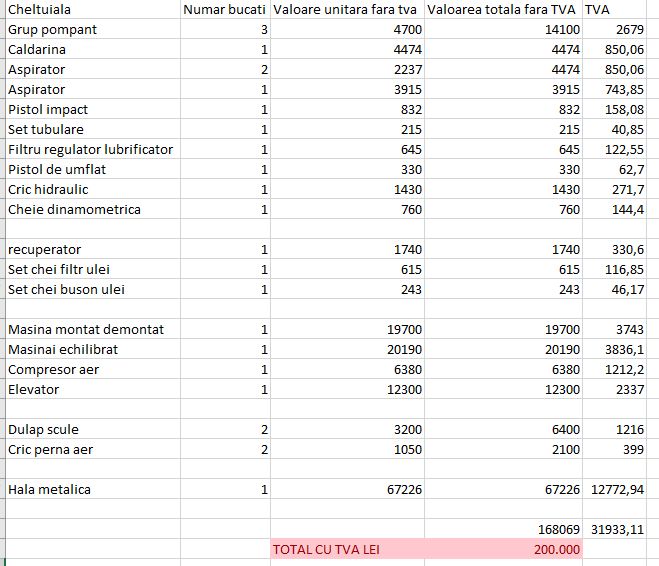 | Cheltuiala | Numar bucati | Valoare unitara fara tva | Valoarea totala fara TVA | TVA |
|---|---|---|---|---|
| Grup pompant | 3 | 4700 | 14100 | 2679 |
| Caldarina | 1 | 4474 | 4474 | 850,06 |
| Aspirator | 2 | 2237 | 4474 | 850,06 |
| Aspirator | 1 | 3915 | 3915 | 743,85 |
| Pistol impact | 1 | 832 | 832 | 158,08 |
| Set tubulare | 1 | 215 | 215 | 40,85 |
| Filtru regulator lubrificator | 1 | 645 | 645 | 122,55 |
| Pistol de umflat | 1 | 330 | 330 | 62,7 |
| Cric hidraulic | 1 | 1430 | 1430 | 271,7 |
| Cheie dinamometrica | 1 | 760 | 760 | 144,4 |
| | | | | |
| recuperator | 1 | 1740 | 1740 | 330,6 |
| Set chei filtr ulei | 1 | 615 | 615 | 116,85 |
| Set chei buson ulei | 1 | 243 | 243 | 46,17 |
| | | | | |
| Masina montat demontat | 1 | 19700 | 19700 | 3743 |
| Masinai echilibrat | 1 | 20190 | 20190 | 3836,1 |
| Compresor aer | 1 | 6380 | 6380 | 1212,2 |
| Elevator | 1 | 12300 | 12300 | 2337 |
| | | | | |
| Dulap scule | 2 | 3200 | 6400 | 1216 |
| Cric perna aer | 2 | 1050 | 2100 | 399 |
| | | | | |
| Hala metalica | 1 | 67226 | 67226 | 12772,94 |
| | | | | |
| | | | 168069 | 31933,11 |
| | | TOTAL CU TVA LEI | 200.000 | |